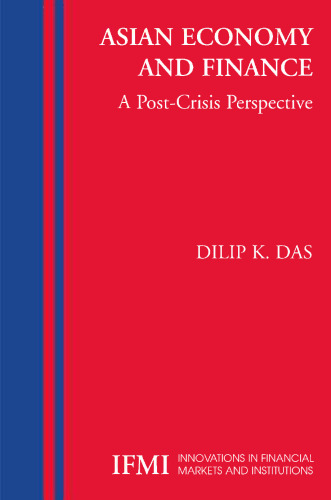 ASIAN ECONOMY AND FINANCE

A Post-Crisis Perspective

DILIP K. DAS

IFMI INNOVATIONS IN FINANCIAL MARKETS AND INSTITUTIONS